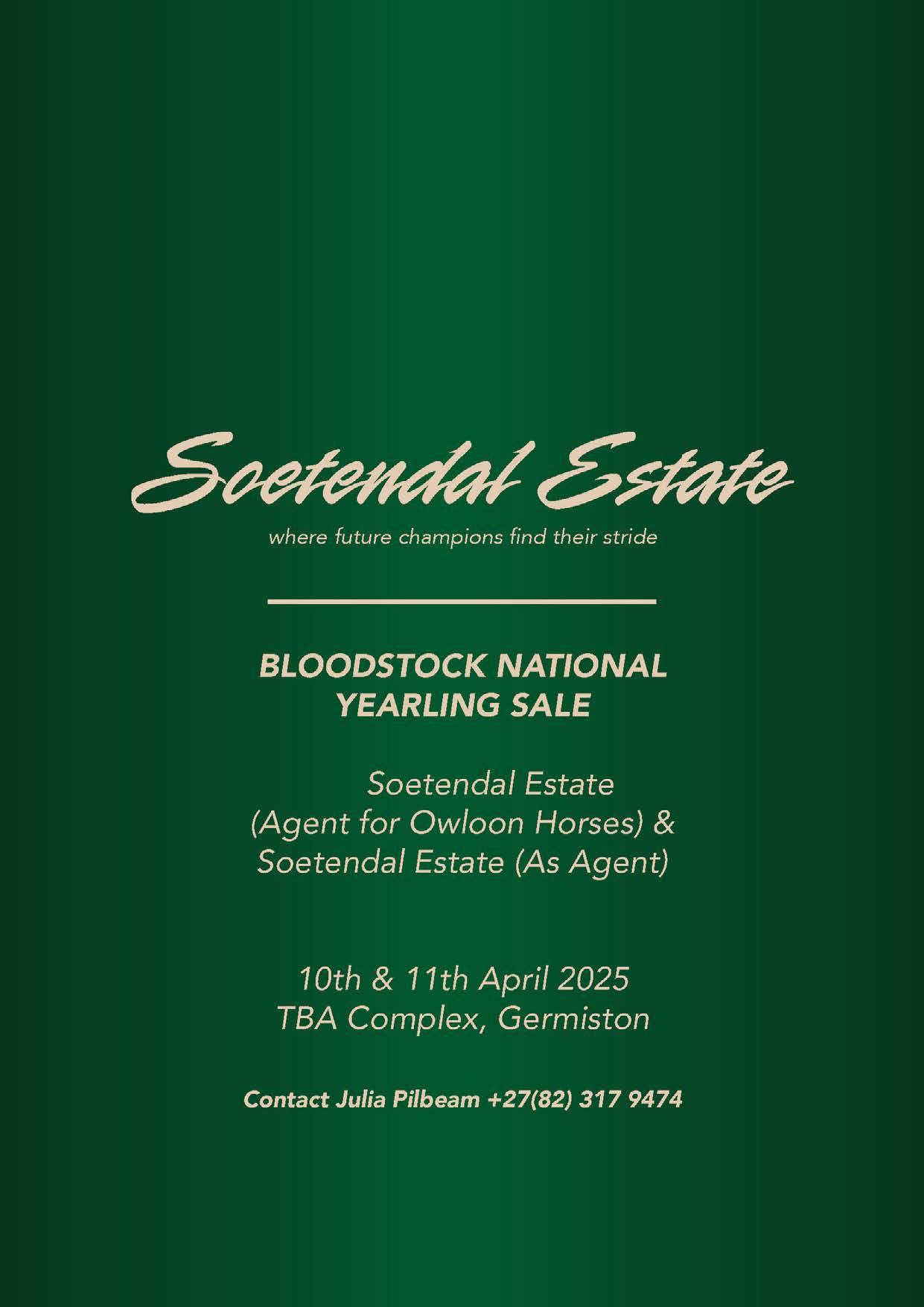 Soetendal Estate

where future champions find their stride

BLOODSTOCK NATIONAL
YEARLING SALE

Soetendal Estate
(Agent for Owloon Horses) &
Soetendal Estate (As Agent)

10th & 11th April 2025
TBA Complex, Germiston

Contact Julia Pilbeam +27(82) 317 9474